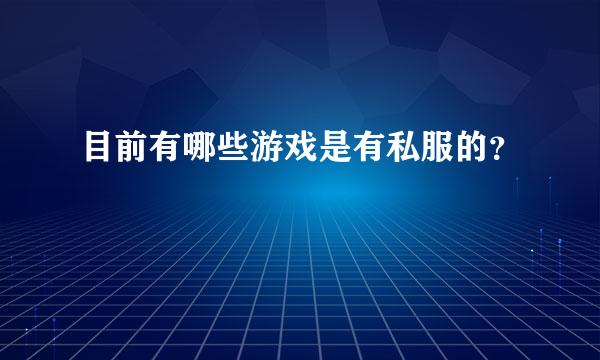 目前有哪些游戏是有私服的?